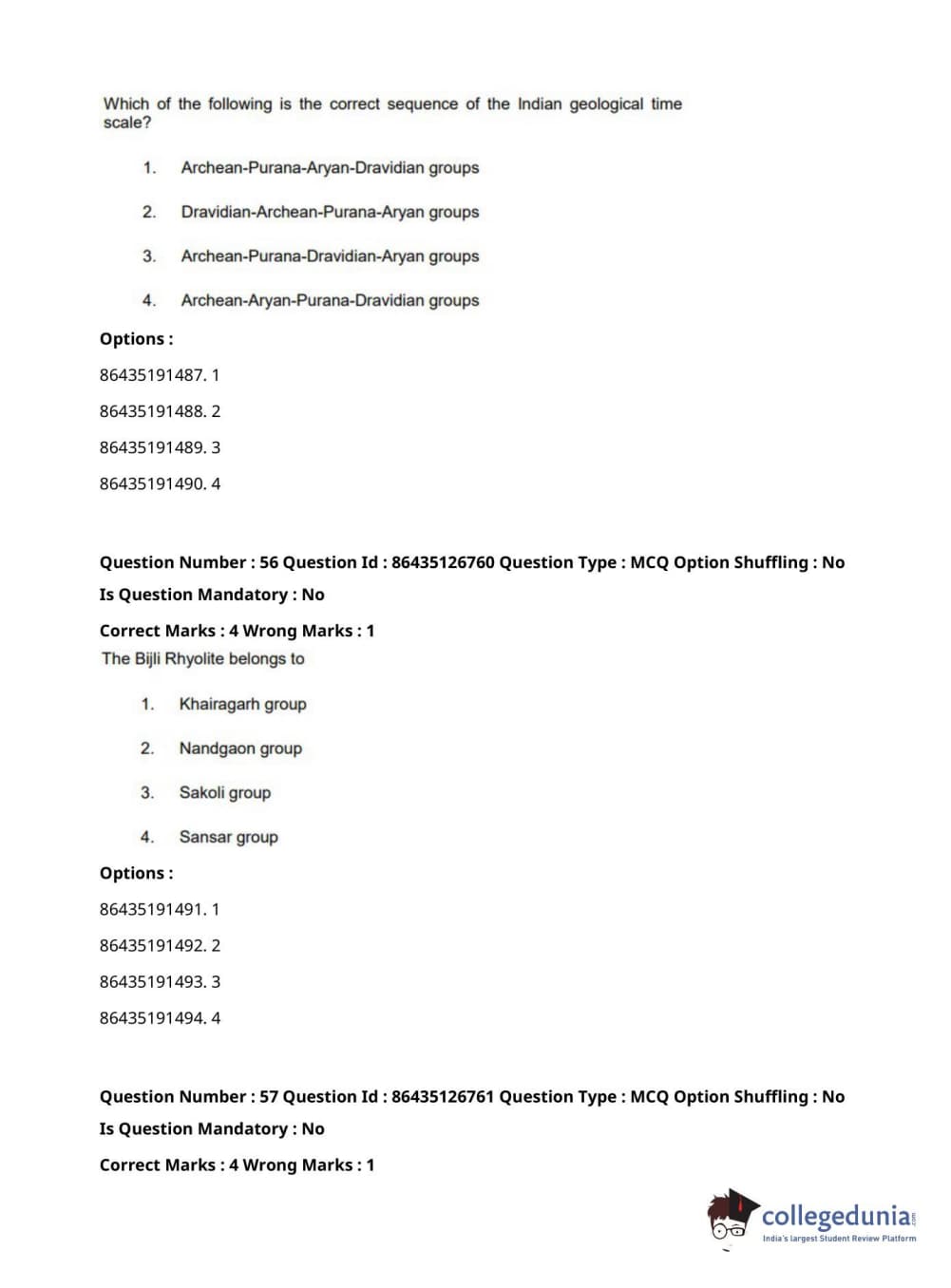 Which of the following is the correct sequence of the Indian geological time scale?

1. Archean-Purana-Aryan-Dravidian groups

2. Dravidian-Archean-Purana-Aryan groups

3. Archean-Purana-Dravidian-Aryan groups

4. Archean-Aryan-Purana-Dravidian groups

Options :

86435191487. 1

86435191488. 2

86435191489. 3

86435191490. 4

Question Number : 56 Question Id : 86435126760 Question Type : MCQ Option Shuffling : No

Is Question Mandatory : No

Correct Marks : 4 Wrong Marks : 1

The Bijli Rhyolite belongs to

1. Khairagarh group

2. Nandgaon group

3. Sakoli group

4. Sansar group

Options :

86435191491. 1

86435191492. 2

86435191493. 3

86435191494. 4

Question Number : 57 Question Id : 86435126761 Question Type : MCQ Option Shuffling : No

Is Question Mandatory : No

Correct Marks : 4 Wrong Marks : 1

collegedunia.com
India's largest Student Review Platform